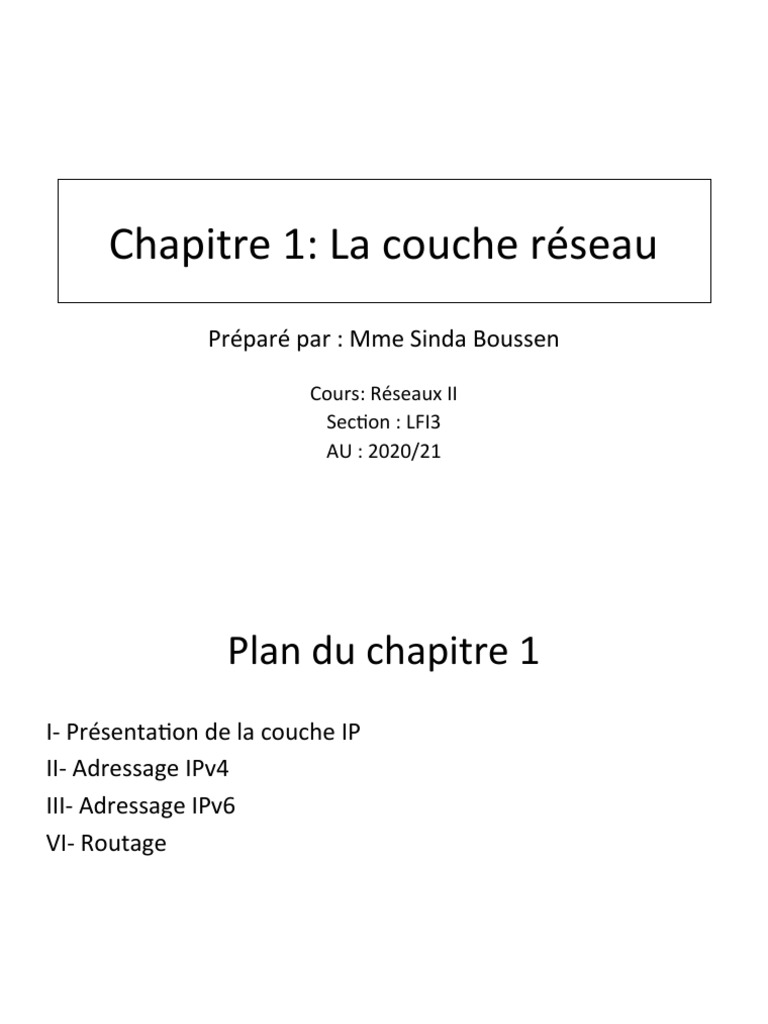 Chapitre 1: La couche réseau

Préparé par : Mme Sinda Boussen

Cours: Réseaux II
Section : LFI3
AU : 2020/21

Plan du chapitre 1

I- Présentation de la couche IP
II- Adressage IPv4
III- Adressage IPv6
VI- Routage